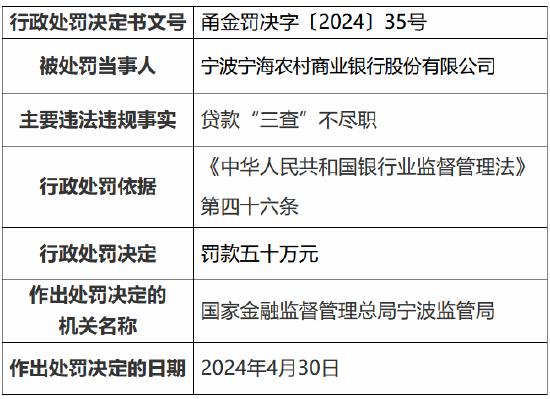 | 行政处罚决定书文号 | 甬金罚决字〔2024〕35号 |
|---|---|
| 被处罚当事人 | 宁波宁海农村商业银行股份有限公司 |
| 主要违法违规事实 | 贷款“三查”不尽职 |
| 行政处罚依据 | 《中华人民共和国银行业监督管理法》第四十六条 |
| 行政处罚决定 | 罚款五十万元 |
| 作出处罚决定的机关名称 | 国家金融监督管理总局宁波监管局 |
| 作出处罚决定的日期 | 2024年4月30日 |